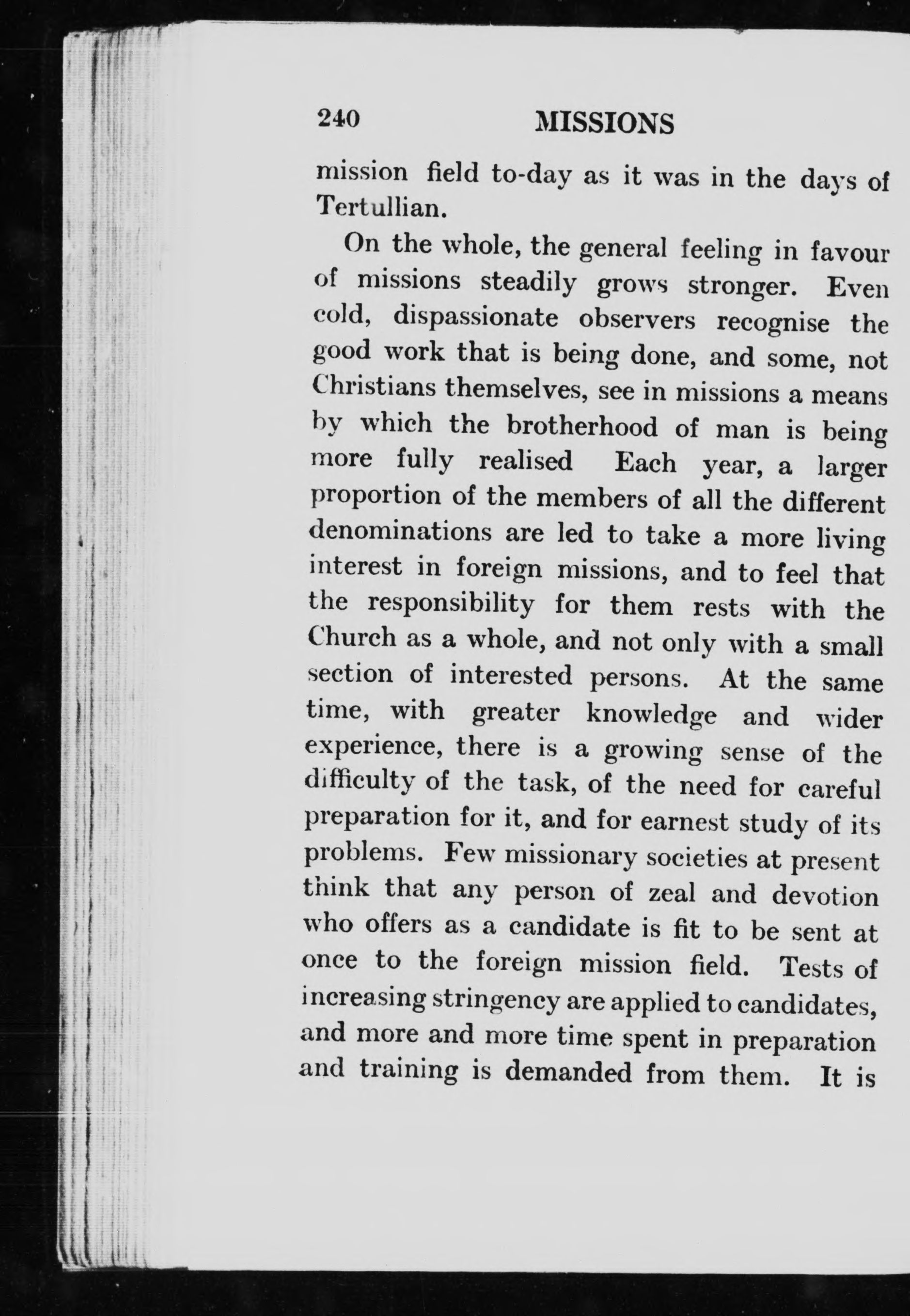 240 MISSIONS

mission field to-day as it was in the days of Tertullian.

On the whole, the general feeling in favour of missions steadily grows stronger. Even cold, dispassionate observers recognise the good work that is being done, and some, not Christians themselves, see in missions a means by which the brotherhood of man is being more fully realised Each year, a larger proportion of the members of all the different denominations are led to take a more living interest in foreign missions, and to feel that the responsibility for them rests with the Church as a whole, and not only with a small section of interested persons. At the same time, with greater knowledge and wider experience, there is a growing sense of the difficulty of the task, of the need for careful preparation for it, and for earnest study of its problems. Few missionary societies at present think that any person of zeal and devotion who offers as a candidate is fit to be sent at once to the foreign mission field. Tests of increasing stringency are applied to candidates, and more and more time spent in preparation and training is demanded from them. It is